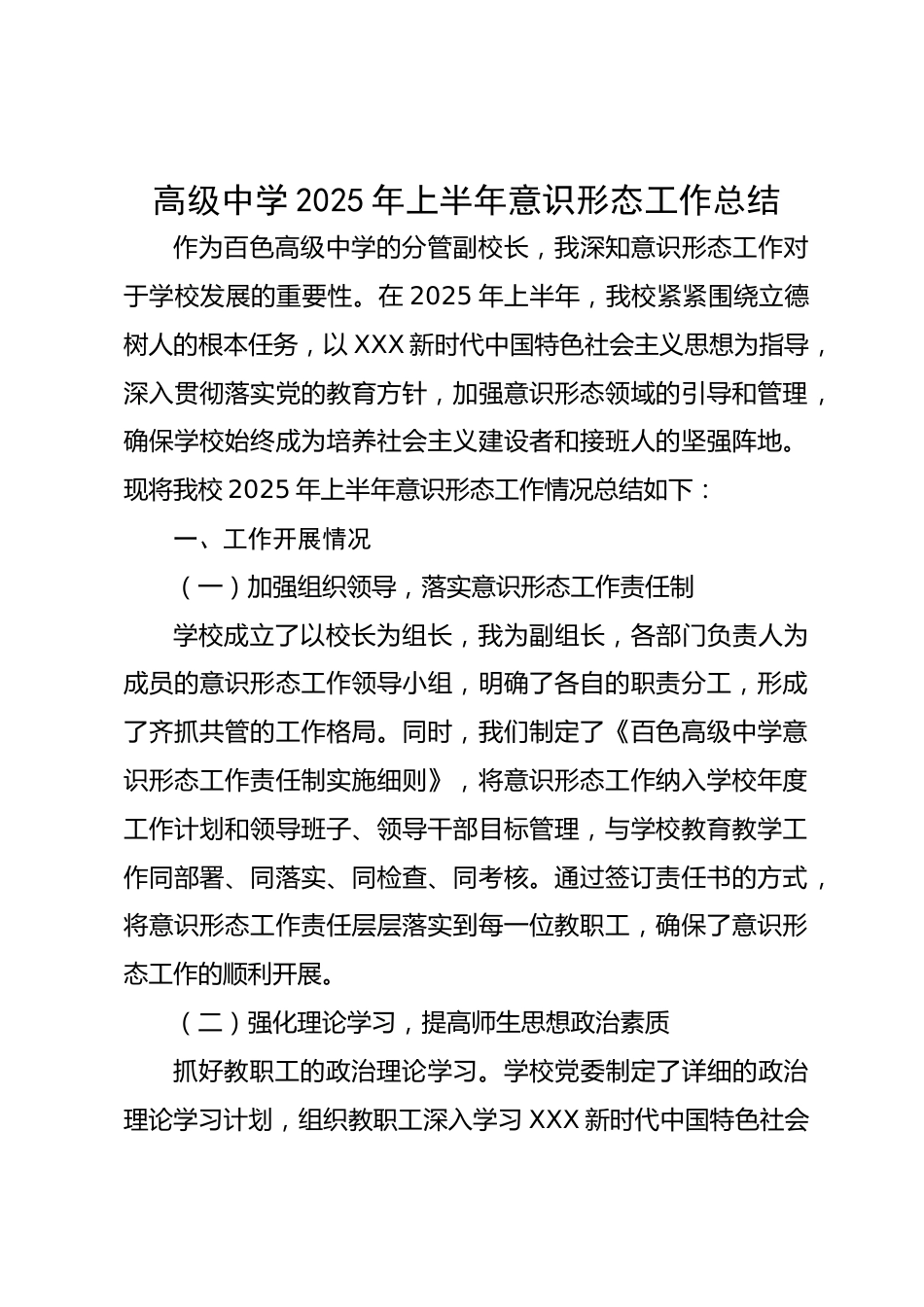 高级中学 2025 年上半年意识形态工作总结

作为百色高级中学的分管副校长，我深知意识形态工作对于学校发展的重要性。在 2025 年上半年，我校紧紧围绕立德树人的根本任务，以 XXX 新时代中国特色社会主义思想为指导，深入贯彻落实党的教育方针，加强意识形态领域的引导和管理，确保学校始终成为培养社会主义建设者和接班人的坚强阵地。现将我校 2025 年上半年意识形态工作情况总结如下：

一、工作开展情况

（一）加强组织领导，落实意识形态工作责任制

学校成立了以校长为组长，我为副组长，各部门负责人为成员的意识形态工作领导小组，明确了各自的职责分工，形成了齐抓共管的工作格局。同时，我们制定了《百色高级中学意识形态工作责任制实施细则》，将意识形态工作纳入学校年度工作计划和领导班子、领导干部目标管理，与学校教育教学工作同部署、同落实、同检查、同考核。通过签订责任书的方式，将意识形态工作责任层层落实到每一位教职工，确保了意识形态工作的顺利开展。

（二）强化理论学习，提高师生思想政治素质

抓好教职工的政治理论学习。学校党委制定了详细的政治理论学习计划，组织教职工深入学习 XXX 新时代中国特色社会